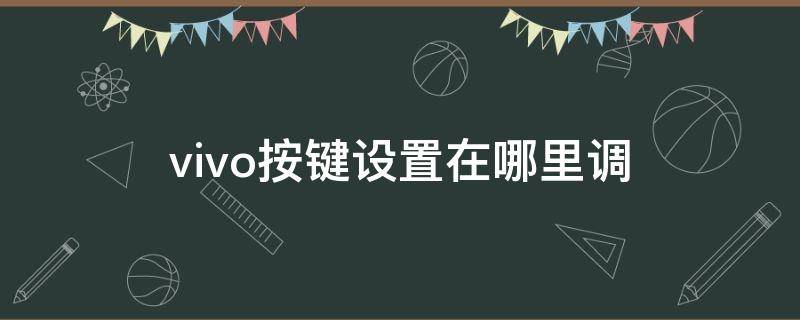 vivo按键设置在哪里调